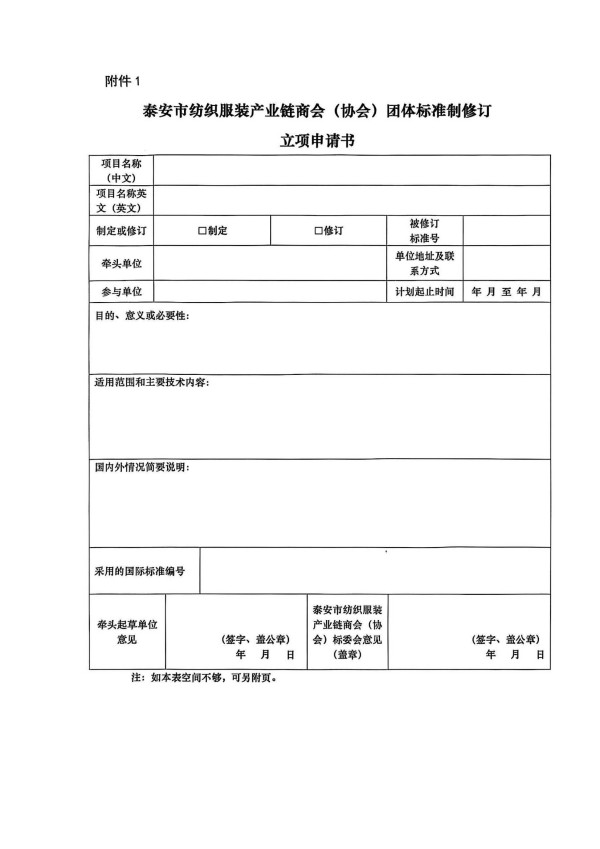 附件 1

泰安市纺织服装产业链商会（协会）团体标准制修订

立项申请书

| 项目名称（中文） | | | | |
|---|---|---|---|---|
| 项目名称英文（英文） | | | | |
| 制定或修订 | □制定 | □修订 | 被修订标准号 | |
| 牵头单位 | | | 单位地址及联系方式 | |
| 参与单位 | | | 计划起止时间 | 年 月 至 年 月 |

目的、意义或必要性：

适用范围和主要技术内容：

国内外情况简要说明：

| 采用的国际标准编号 | |
|---|---|

| 牵头起草单位意见 | （签字、盖公章） 年 月 日 | 泰安市纺织服装产业链商会（协会）标委会意见（盖章） | （签字、盖公章） 年 月 日 |
|---|---|---|---|

注：如本表空间不够，可另附页。